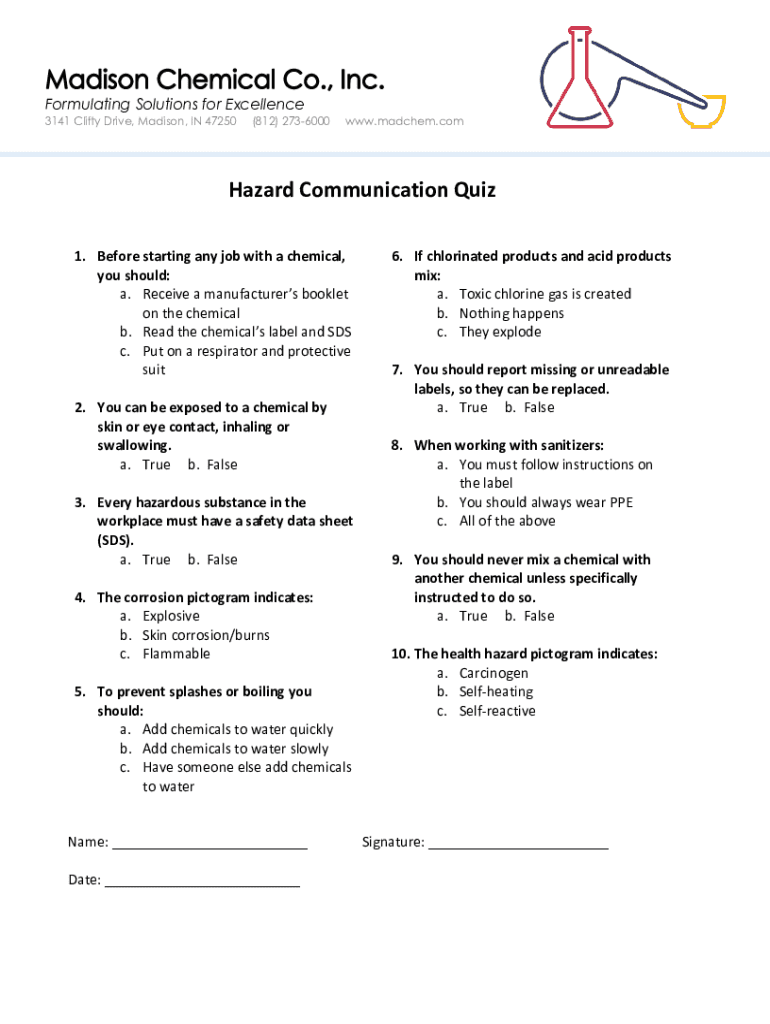 Madison Chemical Co., Inc.
Formulating Solutions for Excellence
3141 Clifty Drive, Madison, IN 47250 (812) 273-6000 www.madchem.com

Hazard Communication Quiz

1. Before starting any job with a chemical, you should:
a. Receive a manufacturer's booklet on the chemical
b. Read the chemical's label and SDS
c. Put on a respirator and protective suit

2. You can be exposed to a chemical by skin or eye contact, inhaling or swallowing.
a. True b. False

3. Every hazardous substance in the workplace must have a safety data sheet (SDS).
a. True b. False

4. The corrosion pictogram indicates:
a. Explosive
b. Skin corrosion/burns
c. Flammable

5. To prevent splashes or boiling you should:
a. Add chemicals to water quickly
b. Add chemicals to water slowly
c. Have someone else add chemicals to water

6. If chlorinated products and acid products mix:
a. Toxic chlorine gas is created
b. Nothing happens
c. They explode

7. You should report missing or unreadable labels, so they can be replaced.
a. True b. False

8. When working with sanitizers:
a. You must follow instructions on the label
b. You should always wear PPE
c. All of the above

9. You should never mix a chemical with another chemical unless specifically instructed to do so.
a. True b. False

10. The health hazard pictogram indicates:
a. Carcinogen
b. Self-heating
c. Self-reactive

Name: ___________________________ Signature: _________________________

Date: ___________________________